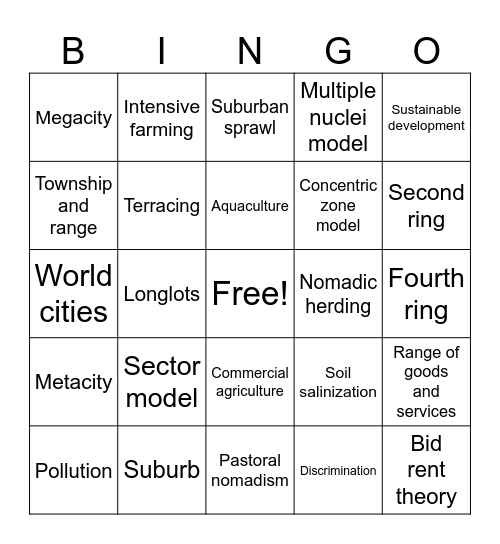 | B | I | N | G | O |
|---|---|---|---|---|
| Megacity | Intensive farming | Suburban sprawl | Multiple nuclei model | Sustainable development |
| Township and range | Terracing | Aquaculture | Concentric zone model | Second ring |
| World cities | Longlots | Free! | Nomadic herding | Fourth ring |
| Metacity | Sector model | Commercial agriculture | Soil salinization | Range of goods and services |
| Pollution | Suburb | Pastoral nomadism | Discrimination | Bid rent theory |